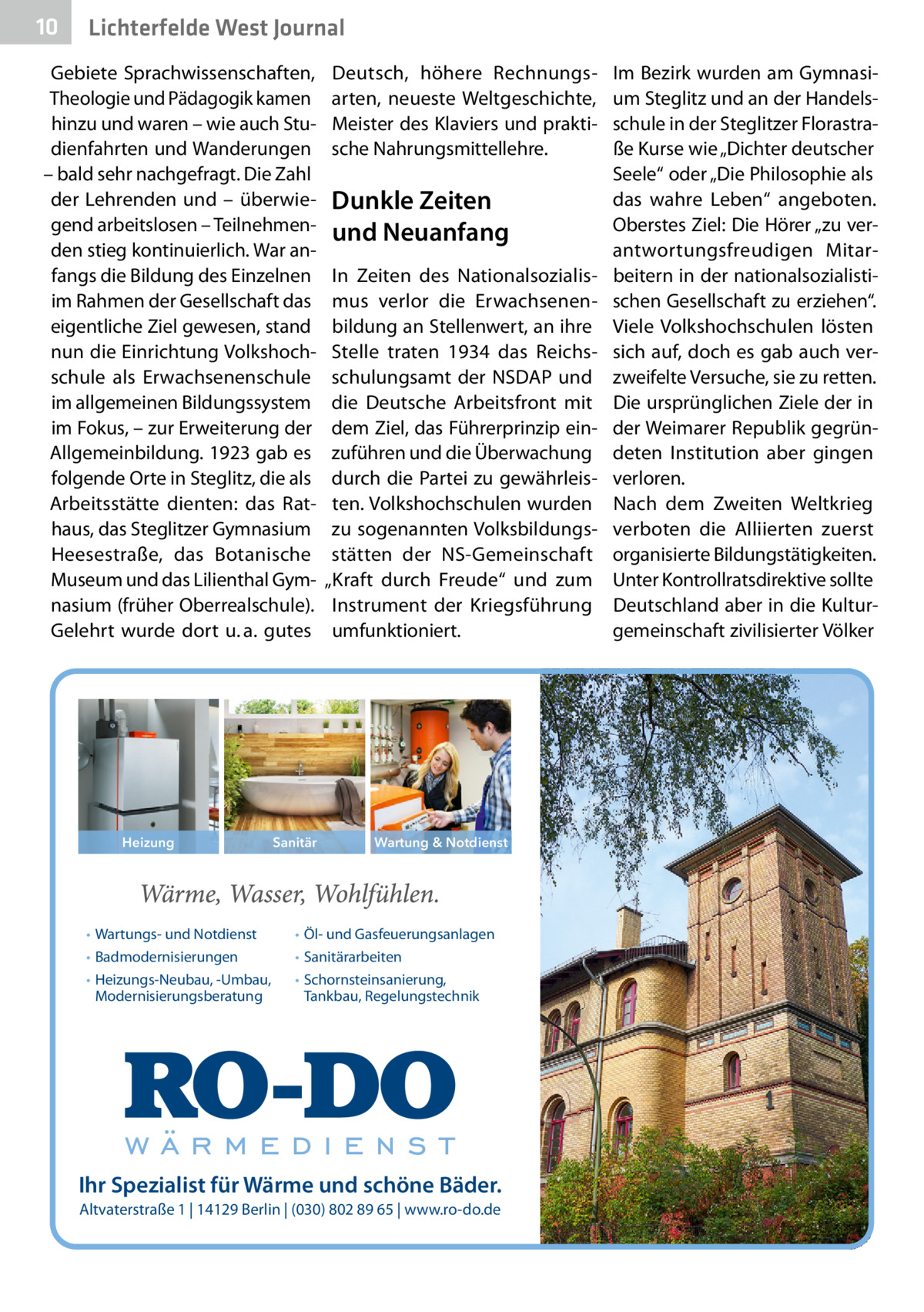 10 Lichterfelde West Journal

Gebiete Sprachwissenschaften, Theologie und Pädagogik kamen hinzu und waren – wie auch Studienfahrten und Wanderungen – bald sehr nachgefragt. Die Zahl der Lehrenden und – überwiegend arbeitslosen – Teilnehmenden stieg kontinuierlich. War anfangs die Bildung des Einzelnen im Rahmen der Gesellschaft das eigentliche Ziel gewesen, stand nun die Einrichtung Volkshochschule als Erwachsenenschule im allgemeinen Bildungssystem im Fokus, – zur Erweiterung der Allgemeinbildung. 1923 gab es folgende Orte in Steglitz, die als Arbeitsstätte dienten: das Rathaus, das Steglitzer Gymnasium Heesestraße, das Botanische Museum und das Lilienthal Gymnasium (früher Oberrealschule). Gelehrt wurde dort u. a. gutes Deutsch, höhere Rechnungsarten, neueste Weltgeschichte, Meister des Klaviers und praktische Nahrungsmittellehre.

Dunkle Zeiten und Neuanfang

In Zeiten des Nationalsozialismus verlor die Erwachsenenbildung an Stellenwert, an ihre Stelle traten 1934 das Reichsschulungsamt der NSDAP und die Deutsche Arbeitsfront mit dem Ziel, das Führerprinzip einzuführen und die Überwachung durch die Partei zu gewährleisten. Volkshochschulen wurden zu sogenannten Volksbildungsstätten der NS-Gemeinschaft „Kraft durch Freude“ und zum Instrument der Kriegsführung umfunktioniert.

Im Bezirk wurden am Gymnasium Steglitz und an der Handelsschule in der Steglitzer Florastraße Kurse wie „Dichter deutscher Seele“ oder „Die Philosophie als das wahre Leben“ angeboten. Oberstes Ziel: Die Hörer „zu verantwortungsfreudigen Mitarbeitern in der nationalsozialistischen Gesellschaft zu erziehen“. Viele Volkshochschulen lösten sich auf, doch es gab auch verzweifelte Versuche, sie zu retten. Die ursprünglichen Ziele der in der Weimarer Republik gegründeten Institution aber gingen verloren.
Nach dem Zweiten Weltkrieg verboten die Alliierten zuerst organisierte Bildungstätigkeiten. Unter Kontrollratsdirektive sollte Deutschland aber in die Kulturgemeinschaft zivilisierter Völker

Heizung Sanitär Wartung & Notdienst

Wärme, Wasser, Wohlfühlen.

• Wartungs- und Notdienst
• Badmodernisierungen
• Heizungs-Neubau, -Umbau, Modernisierungsberatung
• Öl- und Gasfeuerungsanlagen
• Sanitärarbeiten
• Schornsteinsanierung, Tankbau, Regelungstechnik

RO-DO
WÄRMEDIENST

Ihr Spezialist für Wärme und schöne Bäder.
Altvaterstraße 1 | 14129 Berlin | (030) 802 89 65 | www.ro-do.de